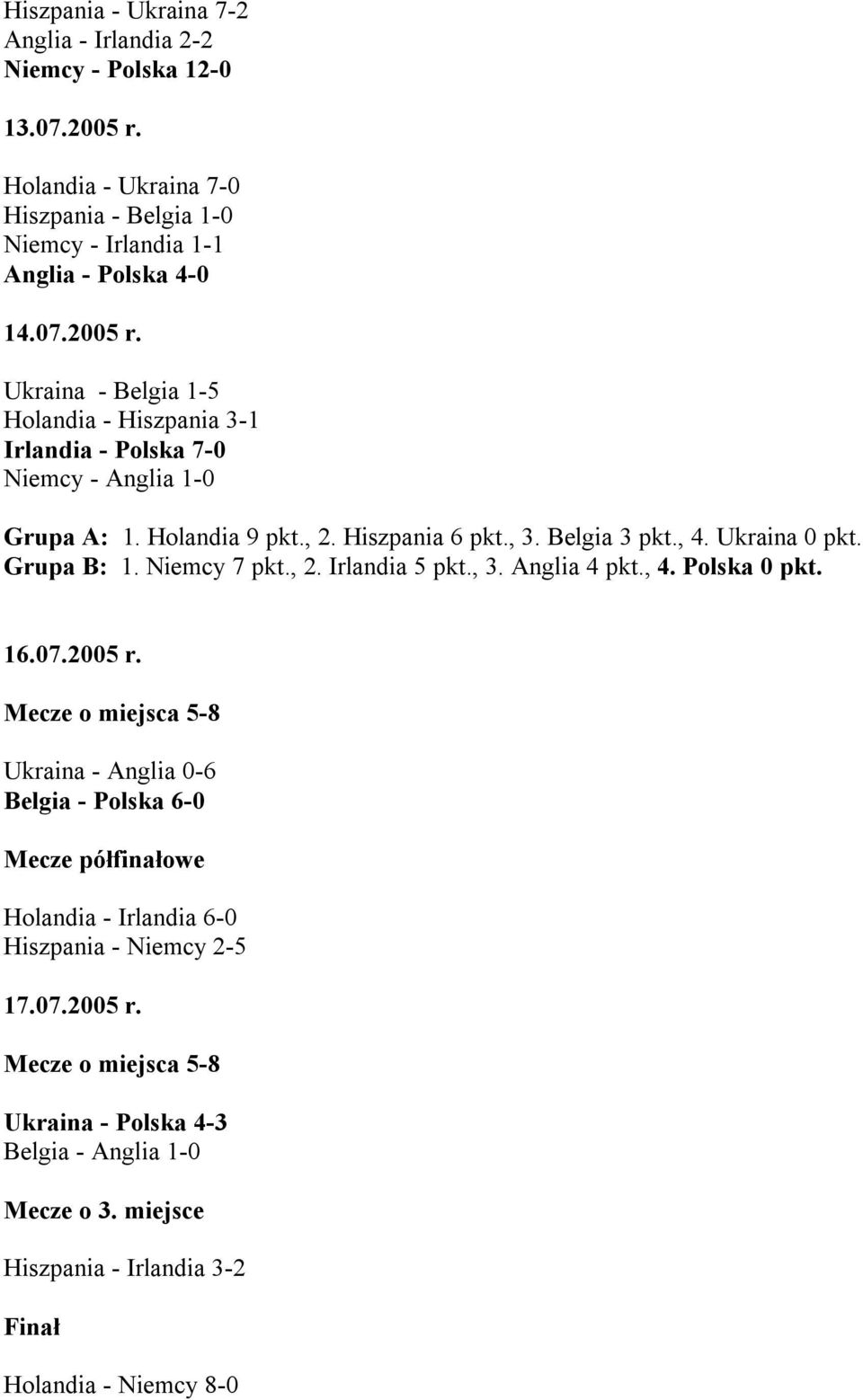 Hiszpania - Ukraina 7-2
Anglia - Irlandia 2-2
Niemcy - Polska 12-0

13.07.2005 r.

Holandia - Ukraina 7-0
Hiszpania - Belgia 1-0
Niemcy - Irlandia 1-1
Anglia - Polska 4-0

14.07.2005 r.

Ukraina - Belgia 1-5
Holandia - Hiszpania 3-1
Irlandia - Polska 7-0
Niemcy - Anglia 1-0

Grupa A: 1. Holandia 9 pkt., 2. Hiszpania 6 pkt., 3. Belgia 3 pkt., 4. Ukraina 0 pkt.
Grupa B: 1. Niemcy 7 pkt., 2. Irlandia 5 pkt., 3. Anglia 4 pkt., 4. Polska 0 pkt.

16.07.2005 r.

Mecze o miejsca 5-8

Ukraina - Anglia 0-6
Belgia - Polska 6-0

Mecze półfinałowe

Holandia - Irlandia 6-0
Hiszpania - Niemcy 2-5

17.07.2005 r.

Mecze o miejsca 5-8

Ukraina - Polska 4-3
Belgia - Anglia 1-0

Mecze o 3. miejsce

Hiszpania - Irlandia 3-2

Finał

Holandia - Niemcy 8-0